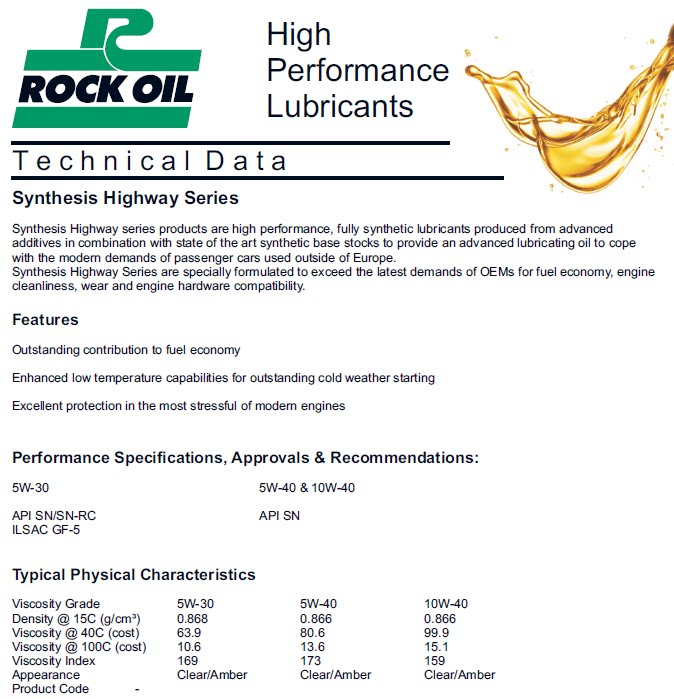 ROCK OIL

High Performance Lubricants

Technical Data

Synthesis Highway Series

Synthesis Highway series products are high performance, fully synthetic lubricants produced from advanced additives in combination with state of the art synthetic base stocks to provide an advanced lubricating oil to cope with the modern demands of passenger cars used outside of Europe.
Synthesis Highway Series are specially formulated to exceed the latest demands of OEMs for fuel economy, engine cleanliness, wear and engine hardware compatibility.

Features

Outstanding contribution to fuel economy

Enhanced low temperature capabilities for outstanding cold weather starting

Excellent protection in the most stressful of modern engines

Performance Specifications, Approvals & Recommendations:

5W-30

API SN/SN-RC
ILSAC GF-5

5W-40 & 10W-40

API SN

Typical Physical Characteristics

| Viscosity Grade | 5W-30 | 5W-40 | 10W-40 |
|---|---|---|---|
| Density @ 15C (g/cm³) | 0.868 | 0.866 | 0.866 |
| Viscosity @ 40C (cost) | 63.9 | 80.6 | 99.9 |
| Viscosity @ 100C (cost) | 10.6 | 13.6 | 15.1 |
| Viscosity Index | 169 | 173 | 159 |
| Appearance | Clear/Amber | Clear/Amber | Clear/Amber |
| Product Code | - | | |